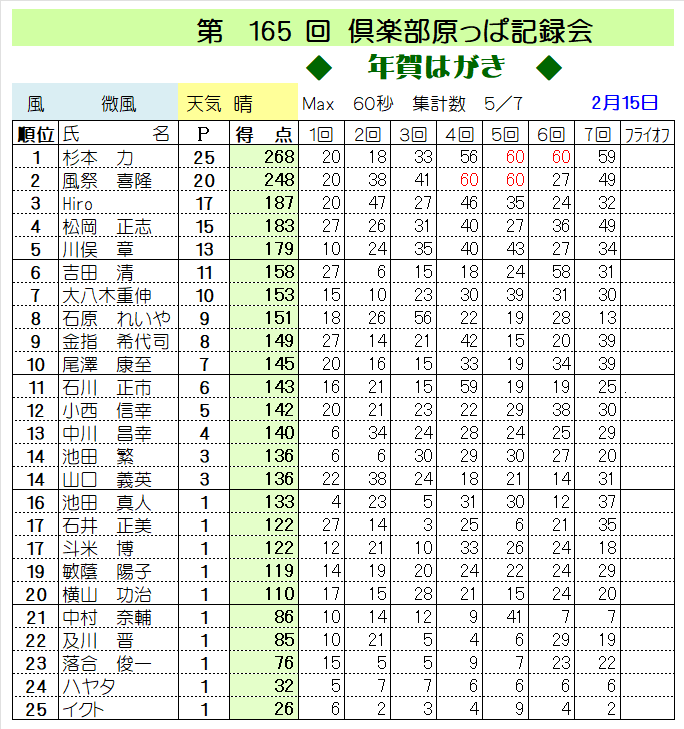 第　165 回　倶楽部原っぱ記録会

◆　年賀はがき　◆

風　微風　天気　晴　Max　60秒　集計数　5／7　2月15日

| 順位 | 氏　名 | P | 得　点 | 1回 | 2回 | 3回 | 4回 | 5回 | 6回 | 7回 | フライオフ |
|---|---|---|---|---|---|---|---|---|---|---|---|
| 1 | 杉本　力 | 25 | 268 | 20 | 18 | 33 | 56 | 60 | 60 | 59 | |
| 2 | 風祭　喜隆 | 20 | 248 | 20 | 38 | 41 | 60 | 60 | 27 | 49 | |
| 3 | Hiro | 17 | 187 | 20 | 47 | 27 | 46 | 35 | 24 | 32 | |
| 4 | 松岡　正志 | 15 | 183 | 27 | 26 | 31 | 40 | 27 | 36 | 49 | |
| 5 | 川俣　章 | 13 | 179 | 10 | 24 | 35 | 40 | 43 | 27 | 34 | |
| 6 | 吉田　清 | 11 | 158 | 27 | 6 | 15 | 18 | 24 | 58 | 31 | |
| 7 | 大八木重伸 | 10 | 153 | 15 | 10 | 23 | 30 | 39 | 31 | 30 | |
| 8 | 石原　れいや | 9 | 151 | 18 | 26 | 56 | 22 | 19 | 28 | 13 | |
| 9 | 金指　希代司 | 8 | 149 | 27 | 14 | 21 | 42 | 15 | 20 | 39 | |
| 10 | 尾澤　康至 | 7 | 145 | 20 | 16 | 15 | 33 | 19 | 34 | 39 | |
| 11 | 石川　正市 | 6 | 143 | 16 | 21 | 15 | 59 | 19 | 19 | 25 | |
| 12 | 小西　信幸 | 5 | 142 | 20 | 21 | 23 | 22 | 29 | 38 | 30 | |
| 13 | 中川　昌幸 | 4 | 140 | 6 | 34 | 24 | 28 | 24 | 25 | 29 | |
| 14 | 池田　繁 | 3 | 136 | 6 | 6 | 30 | 29 | 30 | 27 | 20 | |
| 14 | 山口　義英 | 3 | 136 | 22 | 38 | 24 | 18 | 21 | 14 | 31 | |
| 16 | 池田　真人 | 1 | 133 | 4 | 23 | 5 | 31 | 30 | 12 | 37 | |
| 17 | 石井　正美 | 1 | 122 | 27 | 14 | 3 | 25 | 6 | 21 | 35 | |
| 17 | 斗米　博 | 1 | 122 | 12 | 21 | 10 | 33 | 26 | 24 | 18 | |
| 19 | 敏蔭　陽子 | 1 | 119 | 14 | 19 | 20 | 24 | 22 | 24 | 29 | |
| 20 | 横山　功治 | 1 | 110 | 17 | 15 | 28 | 21 | 15 | 24 | 20 | |
| 21 | 中村　奈輔 | 1 | 86 | 10 | 14 | 12 | 9 | 41 | 7 | 7 | |
| 22 | 及川　晋 | 1 | 85 | 10 | 21 | 5 | 4 | 6 | 29 | 19 | |
| 23 | 落合　俊一 | 1 | 76 | 15 | 5 | 5 | 9 | 7 | 23 | 22 | |
| 24 | ハヤタ | 1 | 32 | 5 | 7 | 7 | 6 | 6 | 6 | 6 | |
| 25 | イクト | 1 | 26 | 6 | 2 | 3 | 4 | 9 | 4 | 2 | |